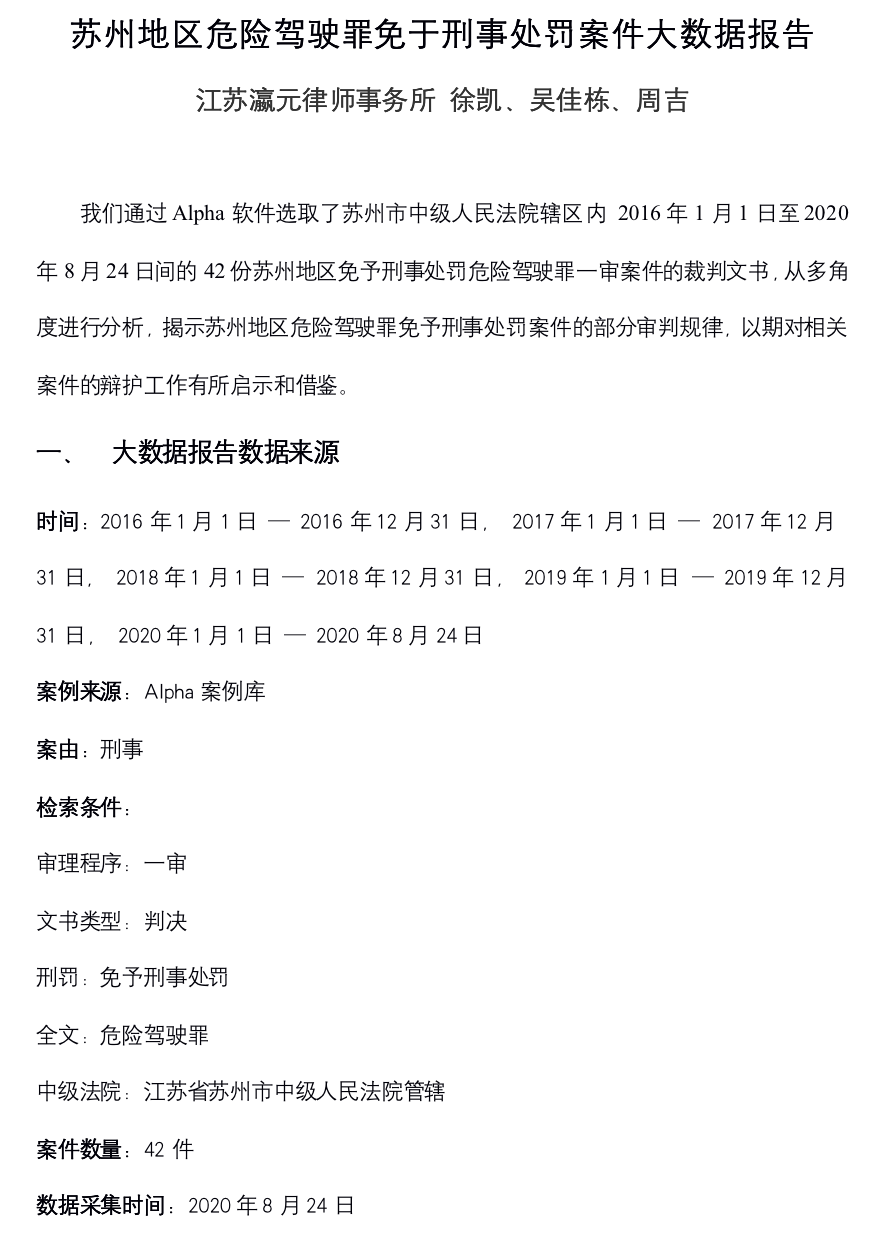 苏州地区危险驾驶罪免于刑事处罚案件大数据报告

江苏瀛元律师事务所 徐凯、吴佳栋、周吉

我们通过 Alpha 软件选取了苏州市中级人民法院辖区内 2016 年 1 月 1 日至 2020 年 8 月 24 日间的 42 份苏州地区免予刑事处罚危险驾驶罪一审案件的裁判文书，从多角度进行分析，揭示苏州地区危险驾驶罪免予刑事处罚案件的部分审判规律，以期对相关案件的辩护工作有所启示和借鉴。

一、 大数据报告数据来源

时间：2016 年 1 月 1 日 — 2016 年 12 月 31 日， 2017 年 1 月 1 日 — 2017 年 12 月 31 日， 2018 年 1 月 1 日 — 2018 年 12 月 31 日， 2019 年 1 月 1 日 — 2019 年 12 月 31 日， 2020 年 1 月 1 日 — 2020 年 8 月 24 日

案例来源：Alpha 案例库

案由：刑事

检索条件：

审理程序：一审

文书类型：判决

刑罚：免予刑事处罚

全文：危险驾驶罪

中级法院：江苏省苏州市中级人民法院管辖

案件数量：42 件

数据采集时间：2020 年 8 月 24 日